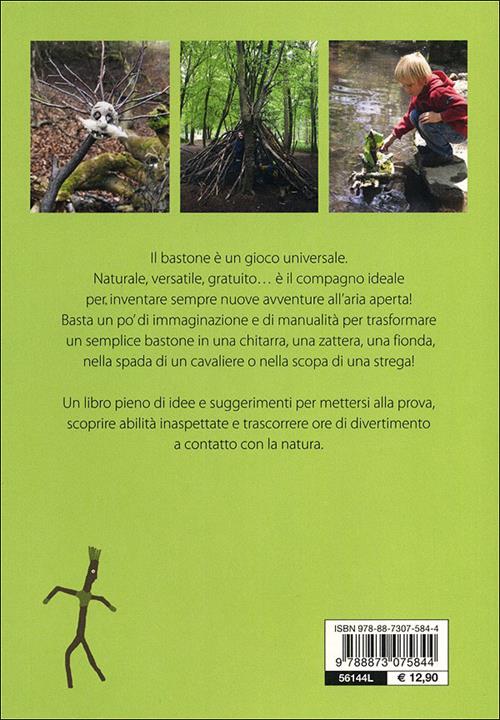 Il bastone è un gioco universale. Naturale, versatile, gratuito… è il compagno ideale per inventare sempre nuove avventure all'aria aperta! Basta un po' di immaginazione e di manualità per trasformare un semplice bastone in una chitarra, una zattera, una fionda, nella spada di un cavaliere o nella scopa di una strega!

Un libro pieno di idee e suggerimenti per mettersi alla prova, scoprire abilità inaspettate e trascorrere ore di divertimento a contatto con la natura.

ISBN 978-88-7307-584-4

9 788873 075844

56144L

€ 12,90